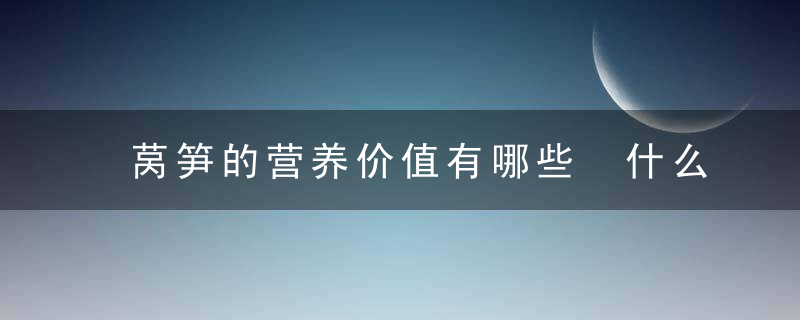 莴笋的营养价值有哪些 什么